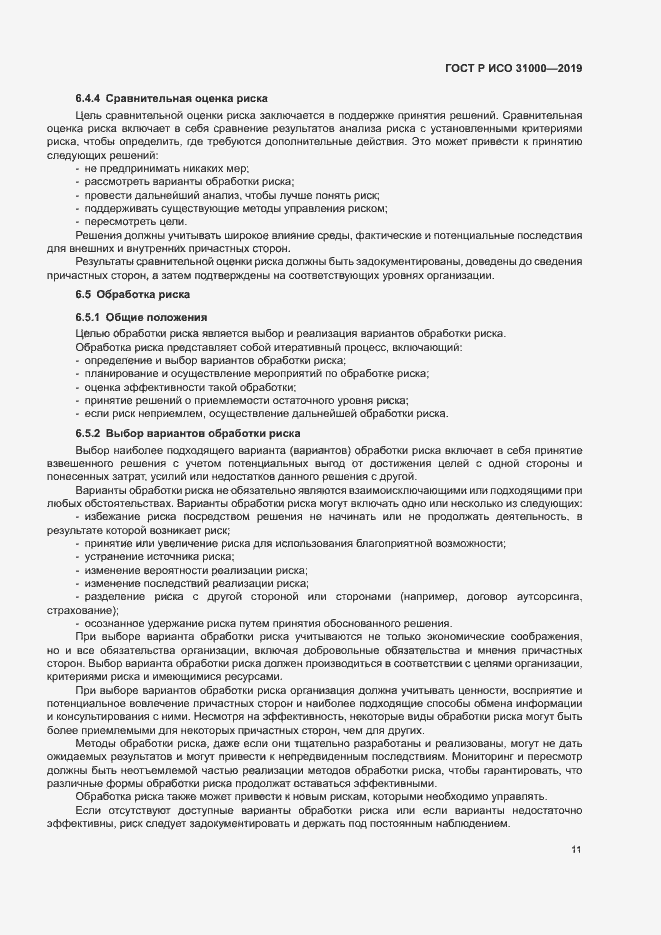 ГОСТ Р ИСО 31000—2019

6.4.4 Сравнительная оценка риска

Цель сравнительной оценки риска заключается в поддержке принятия решений. Сравнительная оценка риска включает в себя сравнение результатов анализа риска с установленными критериями риска, чтобы определить, где требуются дополнительные действия. Это может привести к принятию следующих решений:
- не предпринимать никаких мер;
- рассмотреть варианты обработки риска;
- провести дальнейший анализ, чтобы лучше понять риск;
- поддерживать существующие методы управления риском;
- пересмотреть цели.

Решения должны учитывать широкое влияние среды, фактические и потенциальные последствия для внешних и внутренних причастных сторон.

Результаты сравнительной оценки риска должны быть задокументированы, доведены до сведения причастных сторон, а затем подтверждены на соответствующих уровнях организации.

6.5 Обработка риска

6.5.1 Общие положения

Целью обработки риска является выбор и реализация вариантов обработки риска.

Обработка риска представляет собой итеративный процесс, включающий:
- определение и выбор вариантов обработки риска;
- планирование и осуществление мероприятий по обработке риска;
- оценка эффективности такой обработки;
- принятие решений о приемлемости остаточного уровня риска;
- если риск неприемлем, осуществление дальнейшей обработки риска.

6.5.2 Выбор вариантов обработки риска

Выбор наиболее подходящего варианта (вариантов) обработки риска включает в себя принятие взвешенного решения с учетом потенциальных выгод от достижения целей с одной стороны и понесенных затрат, усилий или недостатков данного решения с другой.

Варианты обработки риска не обязательно являются взаимоисключающими или подходящими при любых обстоятельствах. Варианты обработки риска могут включать одно или несколько из следующих:
- избежание риска посредством решения не начинать или не продолжать деятельность, в результате которой возникает риск;
- принятие или увеличение риска для использования благоприятной возможности;
- устранение источника риска;
- изменение вероятности реализации риска;
- изменение последствий реализации риска;
- разделение риска с другой стороной или сторонами (например, договор аутсорсинга, страхование);
- осознанное удержание риска путем принятия обоснованного решения.

При выборе варианта обработки риска учитываются не только экономические соображения, но и все обязательства организации, включая добровольные обязательства и мнения причастных сторон. Выбор варианта обработки риска должен производиться в соответствии с целями организации, критериями риска и имеющимися ресурсами.

При выборе вариантов обработки риска организация должна учитывать ценности, восприятие и потенциальное вовлечение причастных сторон и наиболее подходящие способы обмена информации и консультирования с ними. Несмотря на эффективность, некоторые виды обработки риска могут быть более приемлемыми для некоторых причастных сторон, чем для других.

Методы обработки риска, даже если они тщательно разработаны и реализованы, могут не дать ожидаемых результатов и могут привести к непредвиденным последствиям. Мониторинг и пересмотр должны быть неотъемлемой частью реализации методов обработки риска, чтобы гарантировать, что различные формы обработки риска продолжат оставаться эффективными.

Обработка риска также может привести к новым рискам, которыми необходимо управлять.

Если отсутствуют доступные варианты обработки риска или если варианты недостаточно эффективны, риск следует задокументировать и держать под постоянным наблюдением.

11